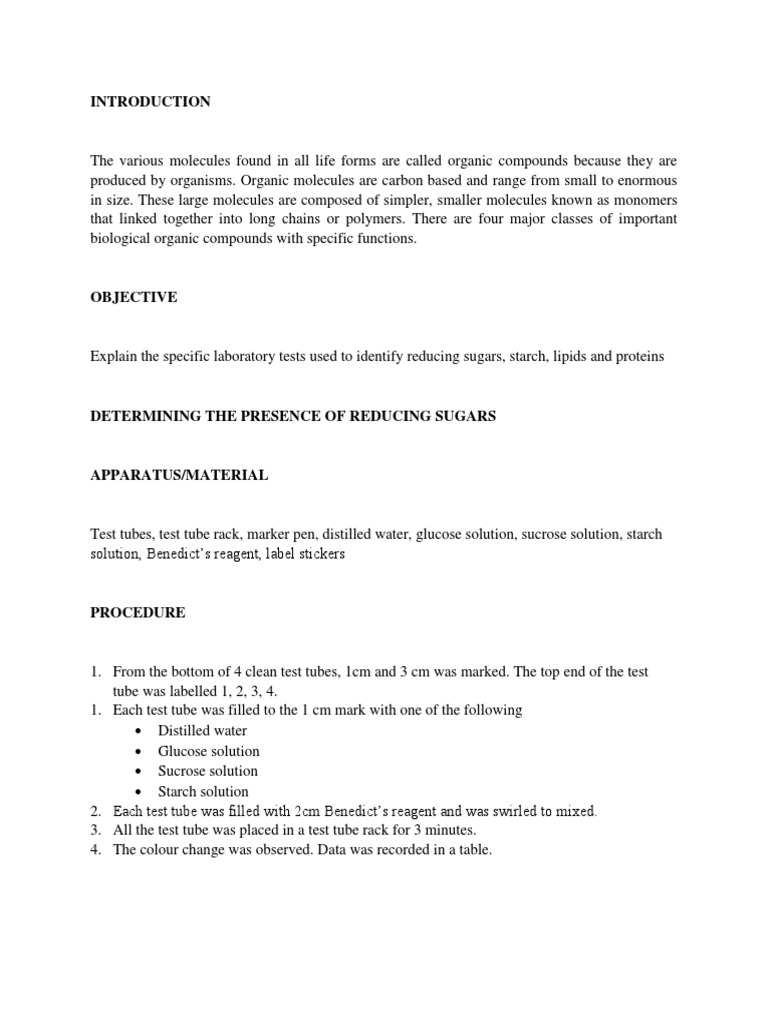 INTRODUCTION

The various molecules found in all life forms are called organic compounds because they are produced by organisms. Organic molecules are carbon based and range from small to enormous in size. These large molecules are composed of simpler, smaller molecules known as monomers that linked together into long chains or polymers. There are four major classes of important biological organic compounds with specific functions.

OBJECTIVE

Explain the specific laboratory tests used to identify reducing sugars, starch, lipids and proteins

DETERMINING THE PRESENCE OF REDUCING SUGARS

APPARATUS/MATERIAL

Test tubes, test tube rack, marker pen, distilled water, glucose solution, sucrose solution, starch solution, Benedict's reagent, label stickers

PROCEDURE

1. From the bottom of 4 clean test tubes, 1cm and 3 cm was marked. The top end of the test tube was labelled 1, 2, 3, 4.
1. Each test tube was filled to the 1 cm mark with one of the following
• Distilled water
• Glucose solution
• Sucrose solution
• Starch solution
2. Each test tube was filled with 2cm Benedict's reagent and was swirled to mixed.
3. All the test tube was placed in a test tube rack for 3 minutes.
4. The colour change was observed. Data was recorded in a table.